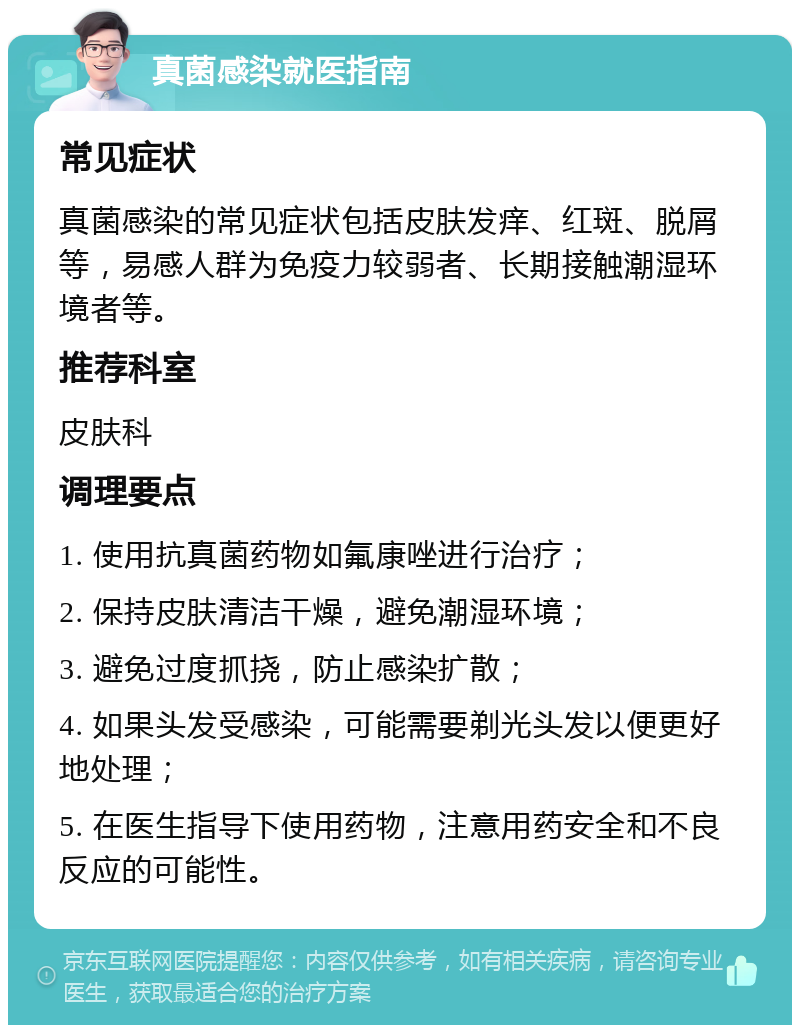 真菌感染就医指南

常见症状

真菌感染的常见症状包括皮肤发痒、红斑、脱屑等，易感人群为免疫力较弱者、长期接触潮湿环境者等。

推荐科室

皮肤科

调理要点

1. 使用抗真菌药物如氟康唑进行治疗；

2. 保持皮肤清洁干燥，避免潮湿环境；

3. 避免过度抓挠，防止感染扩散；

4. 如果头发受感染，可能需要剃光头发以便更好地处理；

5. 在医生指导下使用药物，注意用药安全和不良反应的可能性。

京东互联网医院提醒您：内容仅供参考，如有相关疾病，请咨询专业医生，获取最适合您的治疗方案